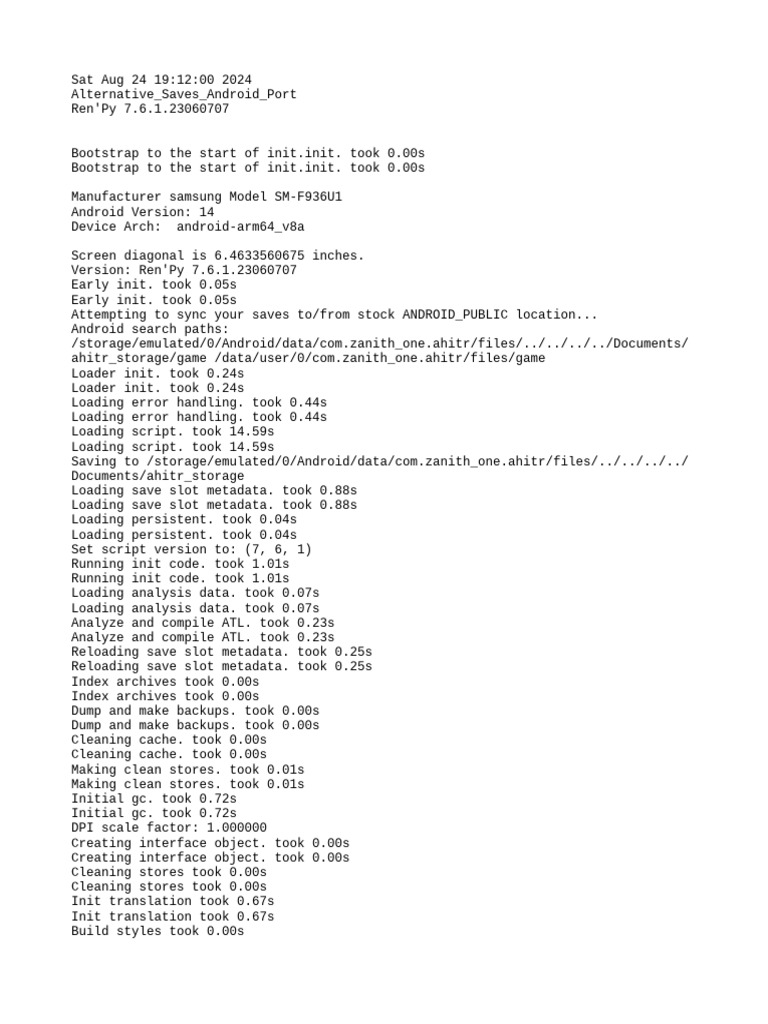 Sat Aug 24 19:12:00 2024
Alternative_Saves_Android_Port
Ren'Py 7.6.1.23060707

Bootstrap to the start of init.init. took 0.00s
Bootstrap to the start of init.init. took 0.00s

Manufacturer samsung Model SM-F936U1
Android Version: 14
Device Arch:  android-arm64_v8a

Screen diagonal is 6.4633560675 inches.
Version: Ren'Py 7.6.1.23060707
Early init. took 0.05s
Early init. took 0.05s
Attempting to sync your saves to/from stock ANDROID_PUBLIC location...
Android search paths:
/storage/emulated/0/Android/data/com.zanith_one.ahitr/files/../../../../Documents/ahitr_storage/game /data/user/0/com.zanith_one.ahitr/files/game
Loader init. took 0.24s
Loader init. took 0.24s
Loading error handling. took 0.44s
Loading error handling. took 0.44s
Loading script. took 14.59s
Loading script. took 14.59s
Saving to /storage/emulated/0/Android/data/com.zanith_one.ahitr/files/../../../../Documents/ahitr_storage
Loading save slot metadata. took 0.88s
Loading save slot metadata. took 0.88s
Loading persistent. took 0.04s
Loading persistent. took 0.04s
Set script version to: (7, 6, 1)
Running init code. took 1.01s
Running init code. took 1.01s
Loading analysis data. took 0.07s
Loading analysis data. took 0.07s
Analyze and compile ATL. took 0.23s
Analyze and compile ATL. took 0.23s
Reloading save slot metadata. took 0.25s
Reloading save slot metadata. took 0.25s
Index archives took 0.00s
Index archives took 0.00s
Dump and make backups. took 0.00s
Dump and make backups. took 0.00s
Cleaning cache. took 0.00s
Cleaning cache. took 0.00s
Making clean stores. took 0.01s
Making clean stores. took 0.01s
Initial gc. took 0.72s
Initial gc. took 0.72s
DPI scale factor: 1.000000
Creating interface object. took 0.00s
Creating interface object. took 0.00s
Cleaning stores took 0.00s
Cleaning stores took 0.00s
Init translation took 0.67s
Init translation took 0.67s
Build styles took 0.00s